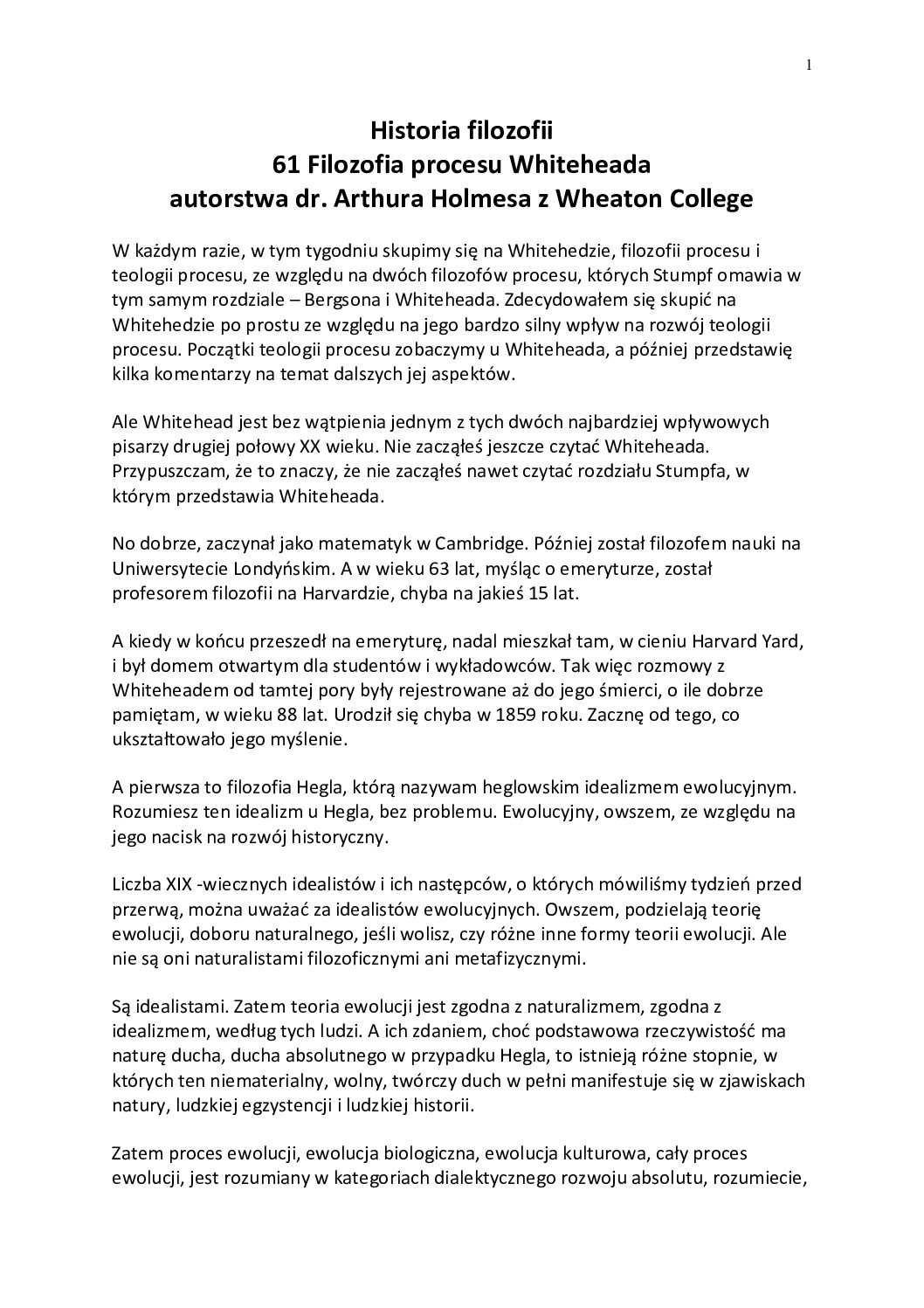 1

Historia filozofii
61 Filozofia procesu Whiteheada
autorstwa dr. Arthura Holmesa z Wheaton College

W każdym razie, w tym tygodniu skupimy się na Whitehedzie, filozofii procesu i teologii procesu, ze względu na dwóch filozofów procesu, których Stumpf omawia w tym samym rozdziale – Bergsona i Whiteheada. Zdecydowałem się skupić na Whitehedzie po prostu ze względu na jego bardzo silny wpływ na rozwój teologii procesu. Początki teologii procesu zobaczymy u Whiteheada, a później przedstawię kilka komentarzy na temat dalszych jej aspektów.

Ale Whitehead jest bez wątpienia jednym z tych dwóch najbardziej wpływowych pisarzy drugiej połowy XX wieku. Nie zacząłeś jeszcze czytać Whiteheada. Przypuszczam, że to znaczy, że nie zacząłeś nawet czytać rozdziału Stumpfa, w którym przedstawia Whiteheada.

No dobrze, zaczynał jako matematyk w Cambridge. Później został filozofem nauki na Uniwersytecie Londyńskim. A w wieku 63 lat, myśląc o emeryturze, został profesorem filozofii na Harvardzie, chyba na jakieś 15 lat.

A kiedy w końcu przeszedł na emeryturę, nadal mieszkał tam, w cieniu Harvard Yard, i był domem otwartym dla studentów i wykładowców. Tak więc rozmowy z Whiteheadem od tamtej pory były rejestrowane aż do jego śmierci, o ile dobrze pamiętam, w wieku 88 lat. Urodził się chyba w 1859 roku. Zacznę od tego, co ukształtowało jego myślenie.

A pierwsza to filozofia Hegla, którą nazywam heglowskim idealizmem ewolucyjnym. Rozumiesz ten idealizm u Hegla, bez problemu. Ewolucyjny, owszem, ze względu na jego nacisk na rozwój historyczny.

Liczba XIX -wiecznych idealistów i ich następców, o których mówiliśmy tydzień przed przerwą, można uważać za idealistów ewolucyjnych. Owszem, podzielają teorię ewolucji, doboru naturalnego, jeśli wolisz, czy różne inne formy teorii ewolucji. Ale nie są oni naturalistami filozoficznymi ani metafizycznymi.

Są idealistami. Zatem teoria ewolucji jest zgodna z naturalizmem, zgodna z idealizmem, według tych ludzi. A ich zdaniem, choć podstawowa rzeczywistość ma naturę ducha, ducha absolutnego w przypadku Hegla, to istnieją różne stopnie, w których ten niematerialny, wolny, twórczy duch w pełni manifestuje się w zjawiskach natury, ludzkiej egzystencji i ludzkiej historii.

Zatem proces ewolucji, ewolucja biologiczna, ewolucja kulturowa, cały proces ewolucji, jest rozumiany w kategoriach dialektycznego rozwoju absolutu, rozumiecie,